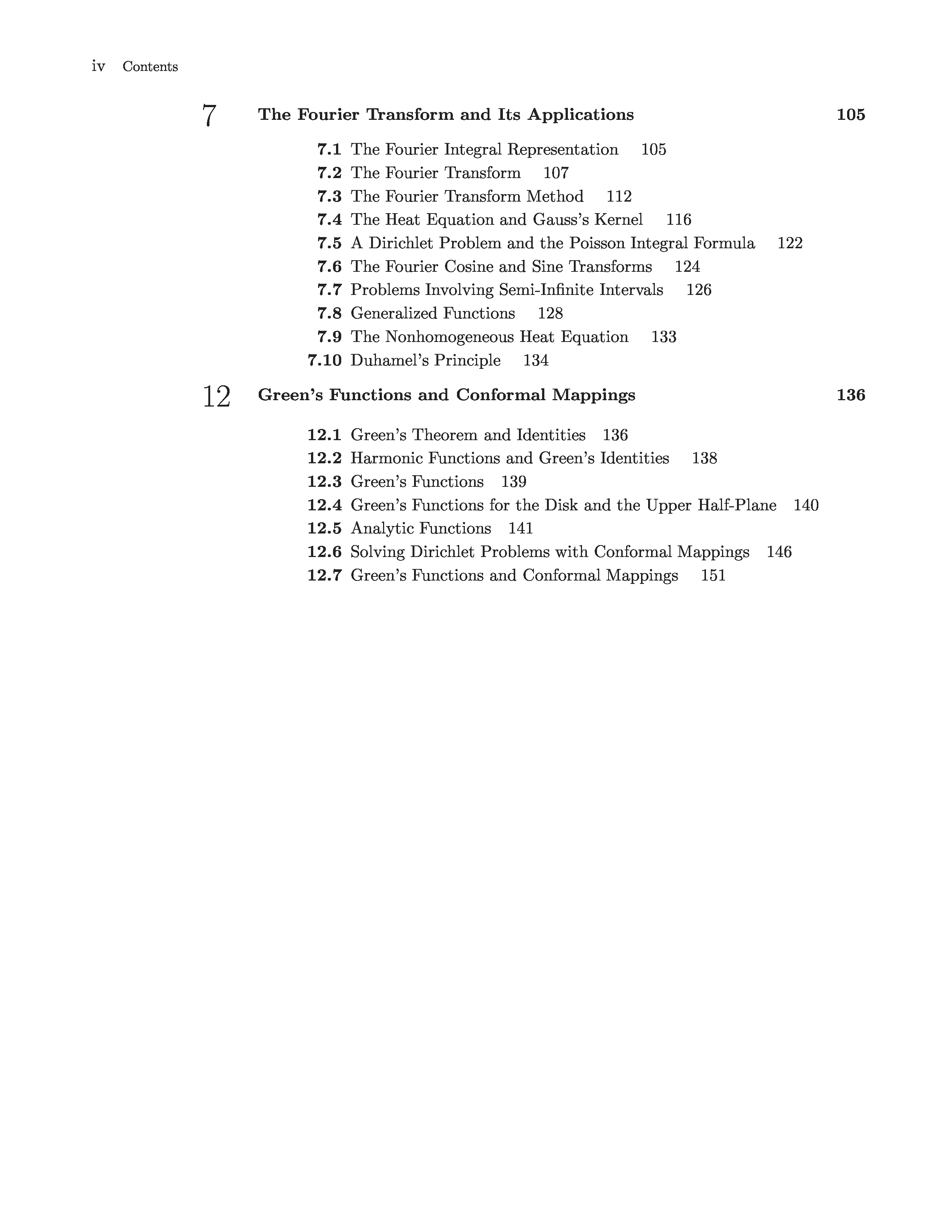 iv Contents

7 The Fourier Transform and Its Applications 105

7.1 The Fourier Integral Representation 105
7.2 The Fourier Transform 107
7.3 The Fourier Transform Method 112
7.4 The Heat Equation and Gauss's Kernel 116
7.5 A Dirichlet Problem and the Poisson Integral Formula 122
7.6 The Fourier Cosine and Sine Transforms 124
7.7 Problems Involving Semi-Infinite Intervals 126
7.8 Generalized Functions 128
7.9 The Nonhomogeneous Heat Equation 133
7.10 Duhamel's Principle 134

12 Green's Functions and Conformal Mappings 136

12.1 Green's Theorem and Identities 136
12.2 Harmonic Functions and Green's Identities 138
12.3 Green's Functions 139
12.4 Green's Functions for the Disk and the Upper Half-Plane 140
12.5 Analytic Functions 141
12.6 Solving Dirichlet Problems with Conformal Mappings 146
12.7 Green's Functions and Conformal Mappings 151